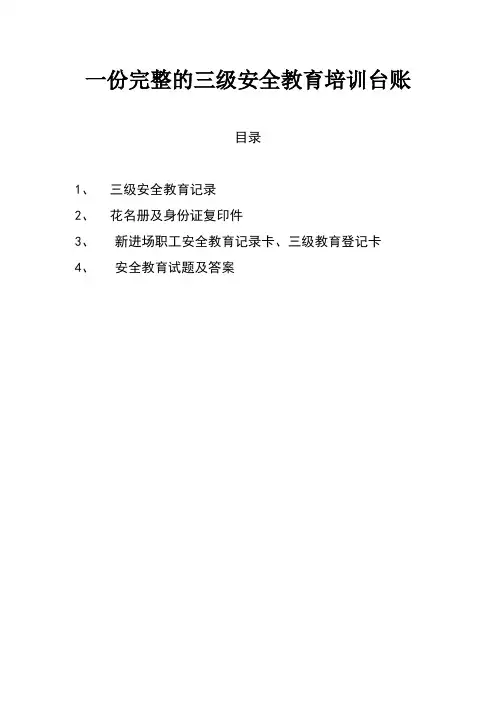 一份完整的三级安全教育培训台账

目录

1、 三级安全教育记录

2、 花名册及身份证复印件

3、 新进场职工安全教育记录卡、三级教育登记卡

4、 安全教育试题及答案